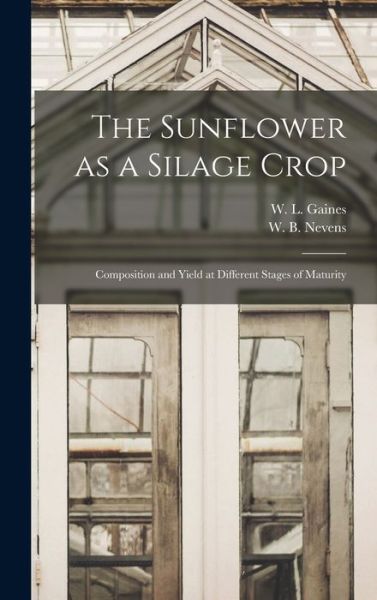 The Sunflower as a Silage Crop

W. L. Gaines
W. B. Nevens

Composition and Yield at Different Stages of Maturity